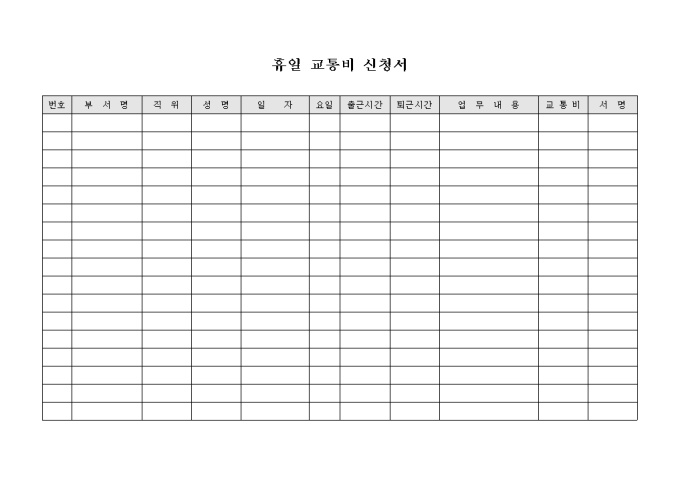 휴일 교통비 신청서

| 번호 | 부 서 명 | 직 위 | 성 명 | 일 자 | 요일 | 출근시간 | 퇴근시간 | 업 무 내 용 | 교 통 비 | 서 명 |
|---|---|---|---|---|---|---|---|---|---|---|
| | | | | | | | | | | |
| | | | | | | | | | | |
| | | | | | | | | | | |
| | | | | | | | | | | |
| | | | | | | | | | | |
| | | | | | | | | | | |
| | | | | | | | | | | |
| | | | | | | | | | | |
| | | | | | | | | | | |
| | | | | | | | | | | |
| | | | | | | | | | | |
| | | | | | | | | | | |
| | | | | | | | | | | |
| | | | | | | | | | | |
| | | | | | | | | | | |
| | | | | | | | | | | |
| | | | | | | | | | | |